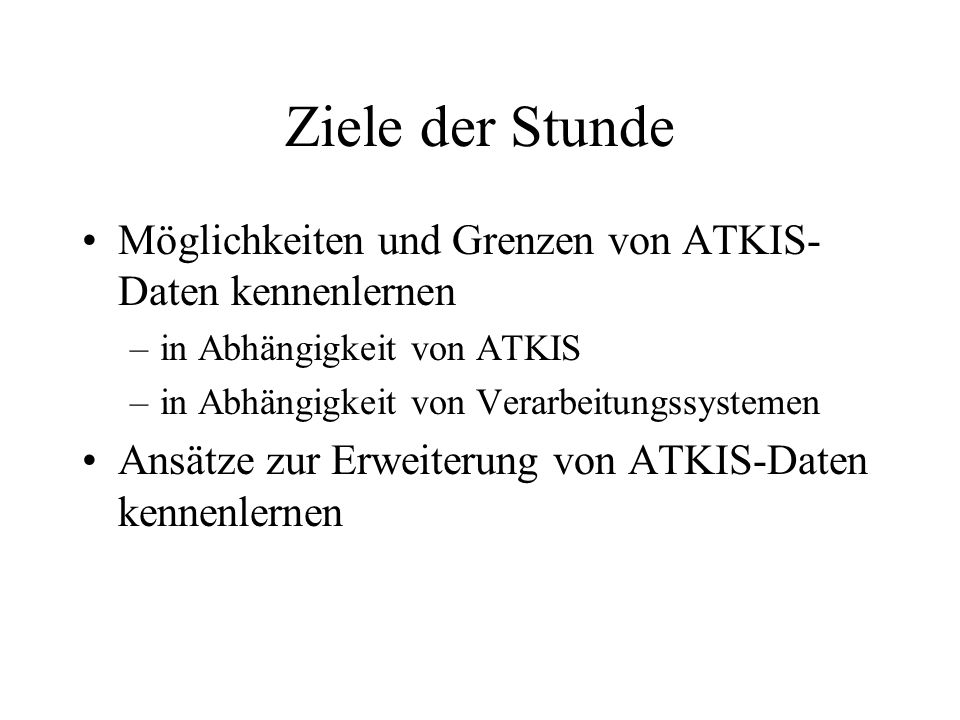 Ziele der Stunde

• Möglichkeiten und Grenzen von ATKIS-Daten kennenlernen
– in Abhängigkeit von ATKIS
– in Abhängigkeit von Verarbeitungssystemen

• Ansätze zur Erweiterung von ATKIS-Daten kennenlernen